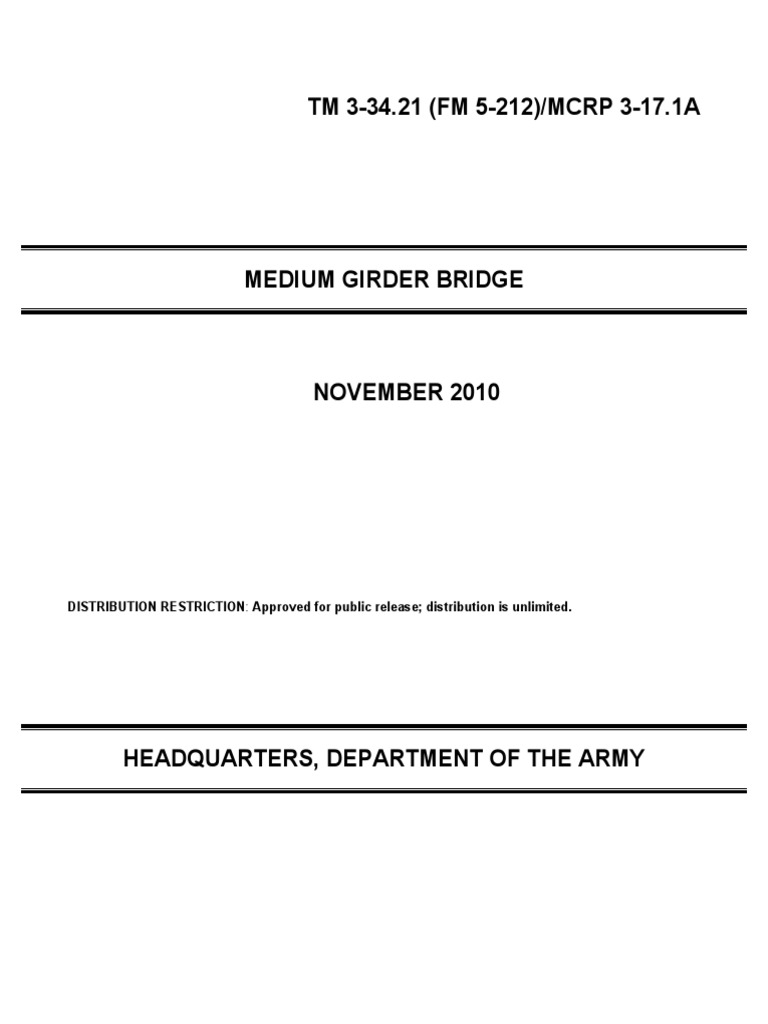 TM 3-34.21 (FM 5-212)/MCRP 3-17.1A

MEDIUM GIRDER BRIDGE

NOVEMBER 2010

DISTRIBUTION RESTRICTION: Approved for public release; distribution is unlimited.

HEADQUARTERS, DEPARTMENT OF THE ARMY